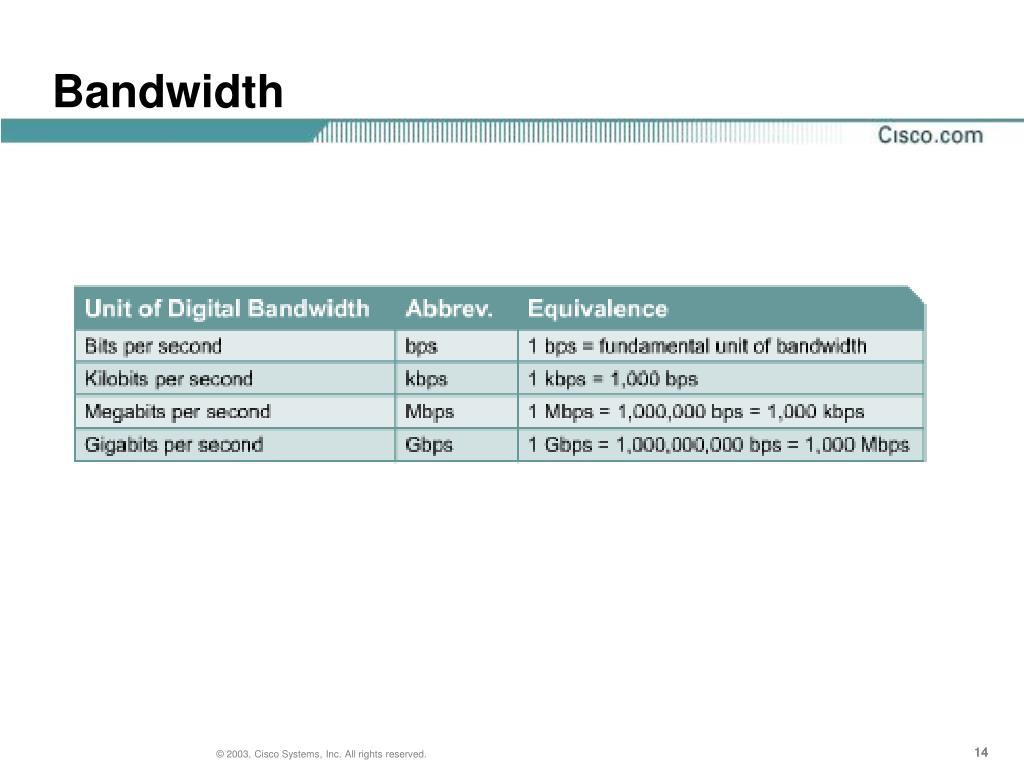 Bandwidth

Cisco.com

| Unit of Digital Bandwidth | Abbrev. | Equivalence |
|---|---|---|
| Bits per second | bps | 1 bps = fundamental unit of bandwidth |
| Kilobits per second | kbps | 1 kbps = 1,000 bps |
| Megabits per second | Mbps | 1 Mbps = 1,000,000 bps = 1,000 kbps |
| Gigabits per second | Gbps | 1 Gbps = 1,000,000,000 bps = 1,000 Mbps |

© 2003, Cisco Systems, Inc. All rights reserved.

14